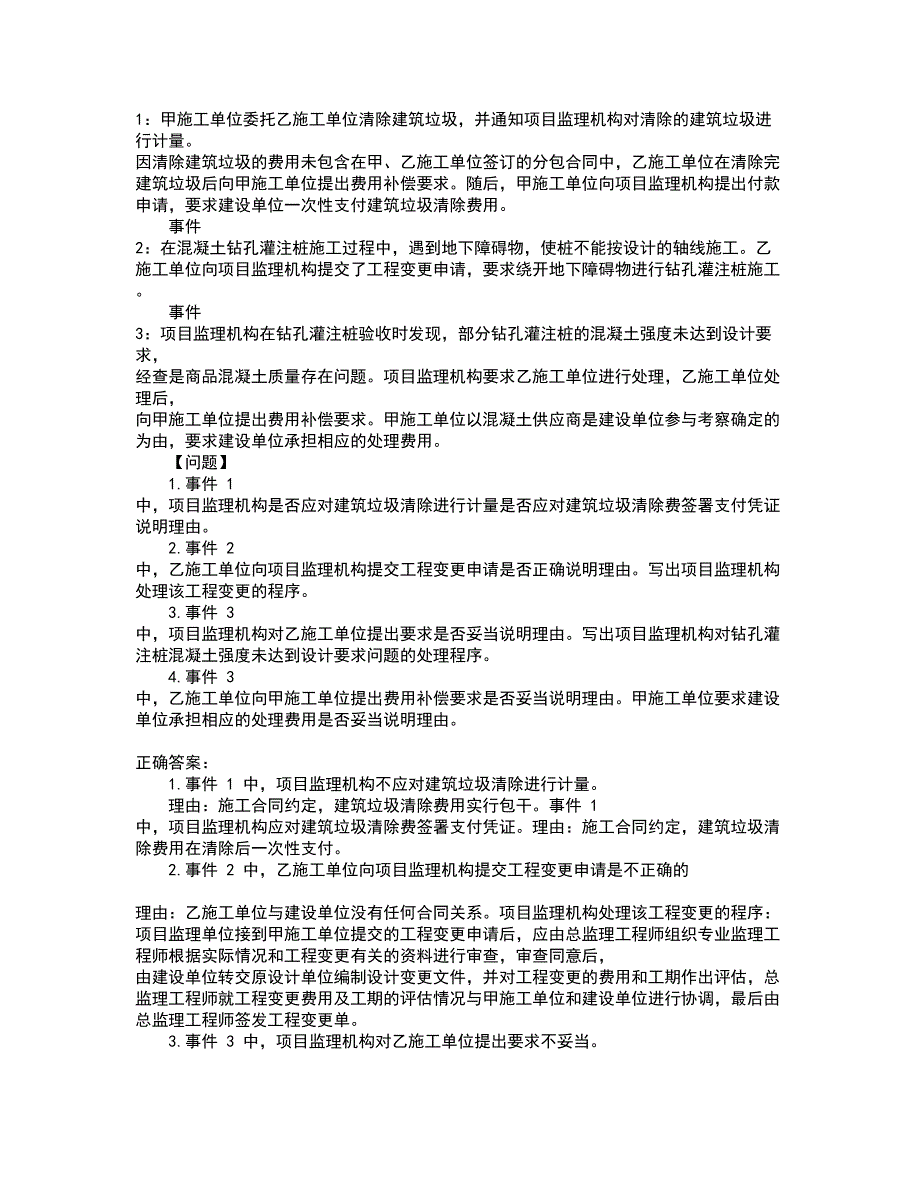 1：甲施工单位委托乙施工单位清除建筑垃圾，并通知项目监理机构对清除的建筑垃圾进行计量。
因清除建筑垃圾的费用未包含在甲、乙施工单位签订的分包合同中，乙施工单位在清除完建筑垃圾后向甲施工单位提出费用补偿要求。随后，甲施工单位向项目监理机构提出付款申请，要求建设单位一次性支付建筑垃圾清除费用。
事件
2：在混凝土钻孔灌注桩施工过程中，遇到地下障碍物，使桩不能按设计的轴线施工。乙施工单位向项目监理机构提交了工程变更申请，要求绕开地下障碍物进行钻孔灌注桩施工。
事件
3：项目监理机构在钻孔灌注桩验收时发现，部分钻孔灌注桩的混凝土强度未达到设计要求，
经查是商品混凝土质量存在问题。项目监理机构要求乙施工单位进行处理，乙施工单位处理后，
向甲施工单位提出费用补偿要求。甲施工单位以混凝土供应商是建设单位参与考察确定的为由，要求建设单位承担相应的处理费用。
【问题】
1.事件 1
中，项目监理机构是否应对建筑垃圾清除进行计量是否应对建筑垃圾清除费签署支付凭证说明理由。
2.事件 2
中，乙施工单位向项目监理机构提交工程变更申请是否正确说明理由。写出项目监理机构处理该工程变更的程序。
3.事件 3
中，项目监理机构对乙施工单位提出要求是否妥当说明理由。写出项目监理机构对钻孔灌注桩混凝土强度未达到设计要求问题的处理程序。
4.事件 3
中，乙施工单位向甲施工单位提出费用补偿要求是否妥当说明理由。甲施工单位要求建设单位承担相应的处理费用是否妥当说明理由。

正确答案：
1.事件 1 中，项目监理机构不应对建筑垃圾清除进行计量。
理由：施工合同约定，建筑垃圾清除费用实行包干。事件 1
中，项目监理机构应对建筑垃圾清除费签署支付凭证。理由：施工合同约定，建筑垃圾清除费用在清除后一次性支付。
2.事件 2 中，乙施工单位向项目监理机构提交工程变更申请是不正确的

理由：乙施工单位与建设单位没有任何合同关系。项目监理机构处理该工程变更的程序：项目监理单位接到甲施工单位提交的工程变更申请后，应由总监理工程师组织专业监理工程师根据实际情况和工程变更有关的资料进行审查，审查同意后，
由建设单位转交原设计单位编制设计变更文件，并对工程变更的费用和工期作出评估，总监理工程师就工程变更费用及工期的评估情况与甲施工单位和建设单位进行协调，最后由总监理工程师签发工程变更单。
3.事件 3 中，项目监理机构对乙施工单位提出要求不妥当。